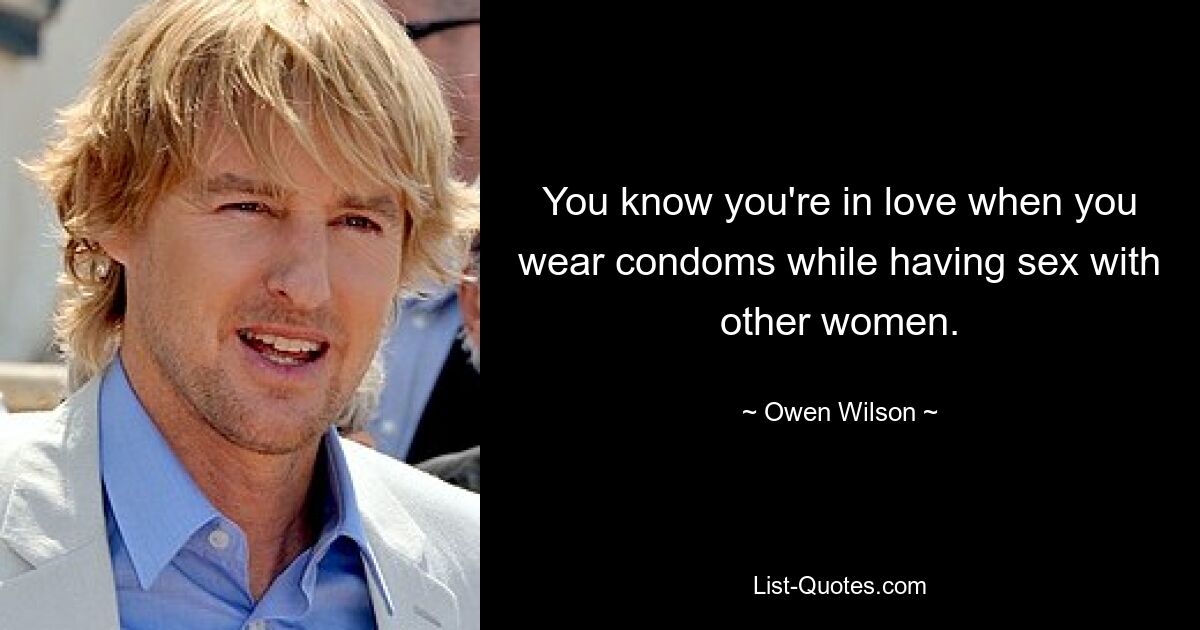 You know you're in love when you wear condoms while having sex with other women.

~ Owen Wilson ~

List-Quotes.com